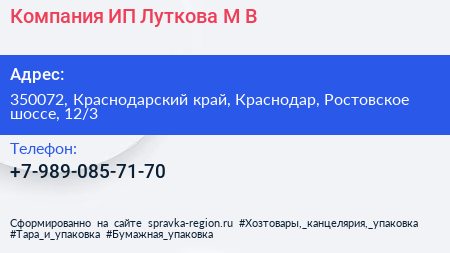 Компания ИП Луткова М В

Адрес:

350072, Краснодарский край, Краснодар, Ростовское шоссе, 12/3

Телефон:

+7-989-085-71-70

Сформированно на сайте spravka-region.ru #Хозтовары,_канцелярия,_упаковка #Тара_и_упаковка #Бумажная_упаковка